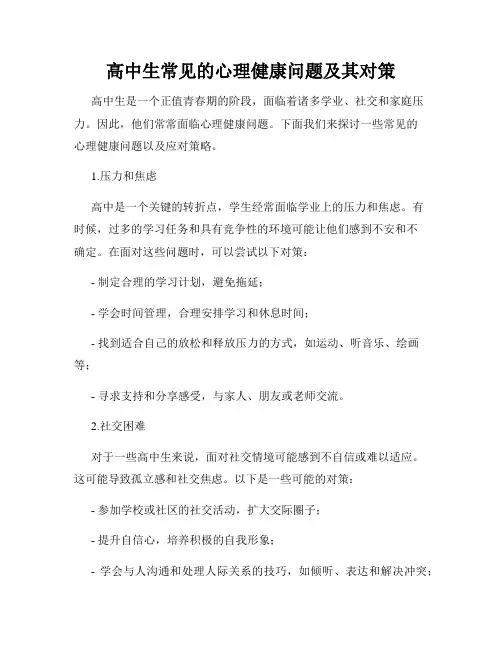 高中生常见的心理健康问题及其对策

高中生是一个正值青春期的阶段，面临着诸多学业、社交和家庭压力。因此，他们常常面临心理健康问题。下面我们来探讨一些常见的心理健康问题以及应对策略。

1.压力和焦虑

高中是一个关键的转折点，学生经常面临学业上的压力和焦虑。有时候，过多的学习任务和具有竞争性的环境可能让他们感到不安和不确定。在面对这些问题时，可以尝试以下对策：

- 制定合理的学习计划，避免拖延；

- 学会时间管理，合理安排学习和休息时间；

- 找到适合自己的放松和释放压力的方式，如运动、听音乐、绘画等；

- 寻求支持和分享感受，与家人、朋友或老师交流。

2.社交困难

对于一些高中生来说，面对社交情境可能感到不自信或难以适应。这可能导致孤立感和社交焦虑。以下是一些可能的对策：

- 参加学校或社区的社交活动，扩大交际圈子；

- 提升自信心，培养积极的自我形象；

- 学会与人沟通和处理人际关系的技巧，如倾听、表达和解决冲突；